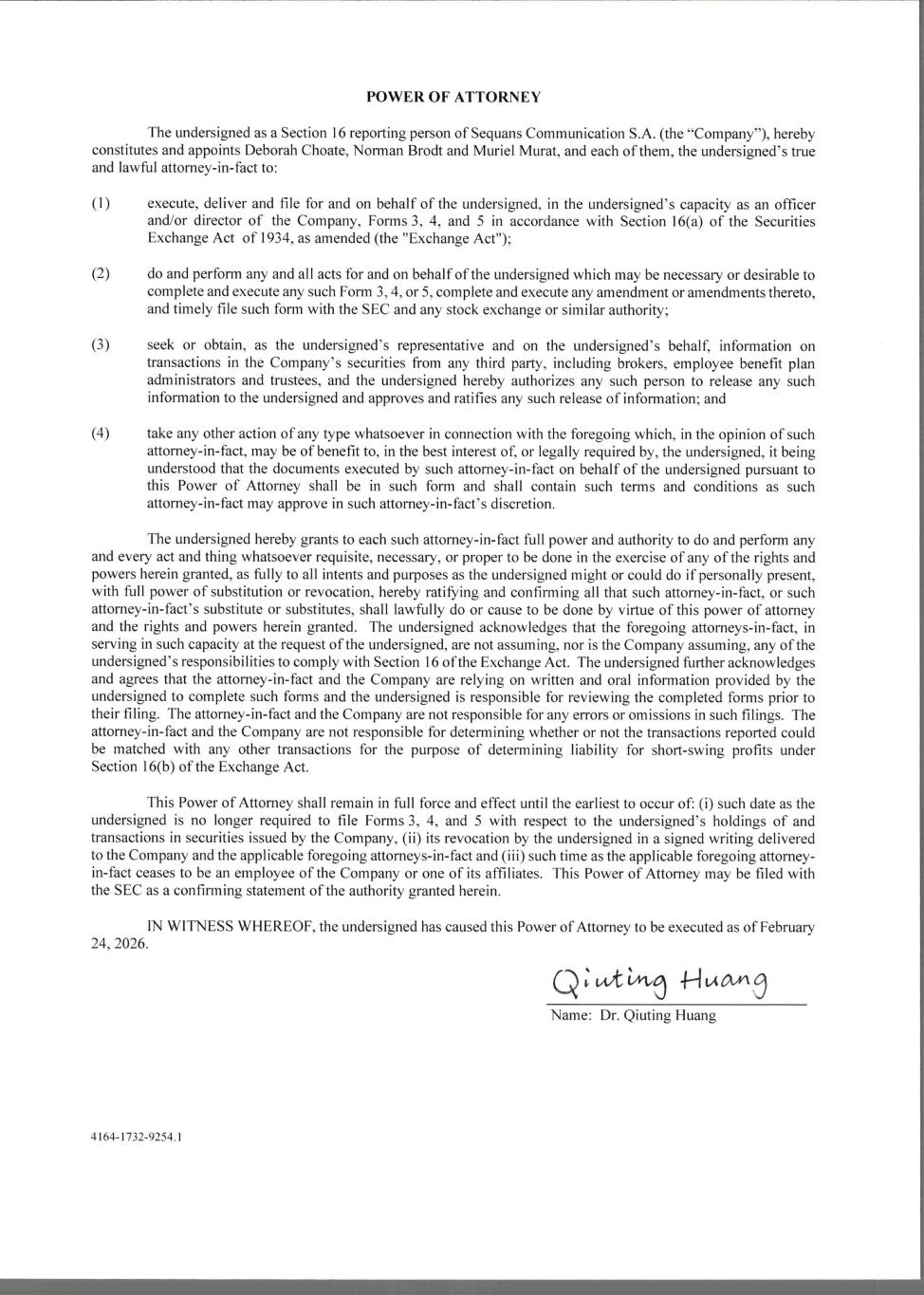 POWER OF ATTORNEY

The undersigned as a Section 16 reporting person of Sequans Communication S.A. (the "Company"), hereby constitutes and appoints Deborah Choate, Norman Brodt and Muriel Murat, and each of them, the undersigned's true and lawful attorney-in-fact to:

(1) execute, deliver and file for and on behalf of the undersigned, in the undersigned's capacity as an officer and/or director of the Company, Forms 3, 4, and 5 in accordance with Section 16(a) of the Securities Exchange Act of 1934, as amended (the "Exchange Act");

(2) do and perform any and all acts for and on behalf of the undersigned which may be necessary or desirable to complete and execute any such Form 3, 4, or 5, complete and execute any amendment or amendments thereto, and timely file such form with the SEC and any stock exchange or similar authority;

(3) seek or obtain, as the undersigned's representative and on the undersigned's behalf, information on transactions in the Company's securities from any third party, including brokers, employee benefit plan administrators and trustees, and the undersigned hereby authorizes any such person to release any such information to the undersigned and approves and ratifies any such release of information; and

(4) take any other action of any type whatsoever in connection with the foregoing which, in the opinion of such attorney-in-fact, may be of benefit to, in the best interest of, or legally required by, the undersigned, it being understood that the documents executed by such attorney-in-fact on behalf of the undersigned pursuant to this Power of Attorney shall be in such form and shall contain such terms and conditions as such attorney-in-fact may approve in such attorney-in-fact's discretion.

The undersigned hereby grants to each such attorney-in-fact full power and authority to do and perform any and every act and thing whatsoever requisite, necessary, or proper to be done in the exercise of any of the rights and powers herein granted, as fully to all intents and purposes as the undersigned might or could do if personally present, with full power of substitution or revocation, hereby ratifying and confirming all that such attorney-in-fact, or such attorney-in-fact's substitute or substitutes, shall lawfully do or cause to be done by virtue of this power of attorney and the rights and powers herein granted. The undersigned acknowledges that the foregoing attorneys-in-fact, in serving in such capacity at the request of the undersigned, are not assuming, nor is the Company assuming, any of the undersigned's responsibilities to comply with Section 16 of the Exchange Act. The undersigned further acknowledges and agrees that the attorney-in-fact and the Company are relying on written and oral information provided by the undersigned to complete such forms and the undersigned is responsible for reviewing the completed forms prior to their filing. The attorney-in-fact and the Company are not responsible for any errors or omissions in such filings. The attorney-in-fact and the Company are not responsible for determining whether or not the transactions reported could be matched with any other transactions for the purpose of determining liability for short-swing profits under Section 16(b) of the Exchange Act.

This Power of Attorney shall remain in full force and effect until the earliest to occur of: (i) such date as the undersigned is no longer required to file Forms 3, 4, and 5 with respect to the undersigned's holdings of and transactions in securities issued by the Company, (ii) its revocation by the undersigned in a signed writing delivered to the Company and the applicable foregoing attorneys-in-fact and (iii) such time as the applicable foregoing attorney-in-fact ceases to be an employee of the Company or one of its affiliates. This Power of Attorney may be filed with the SEC as a confirming statement of the authority granted herein.

IN WITNESS WHEREOF, the undersigned has caused this Power of Attorney to be executed as of February 24, 2026.

Qiuting Huang

Name: Dr. Qiuting Huang

4164-1732-9254.1